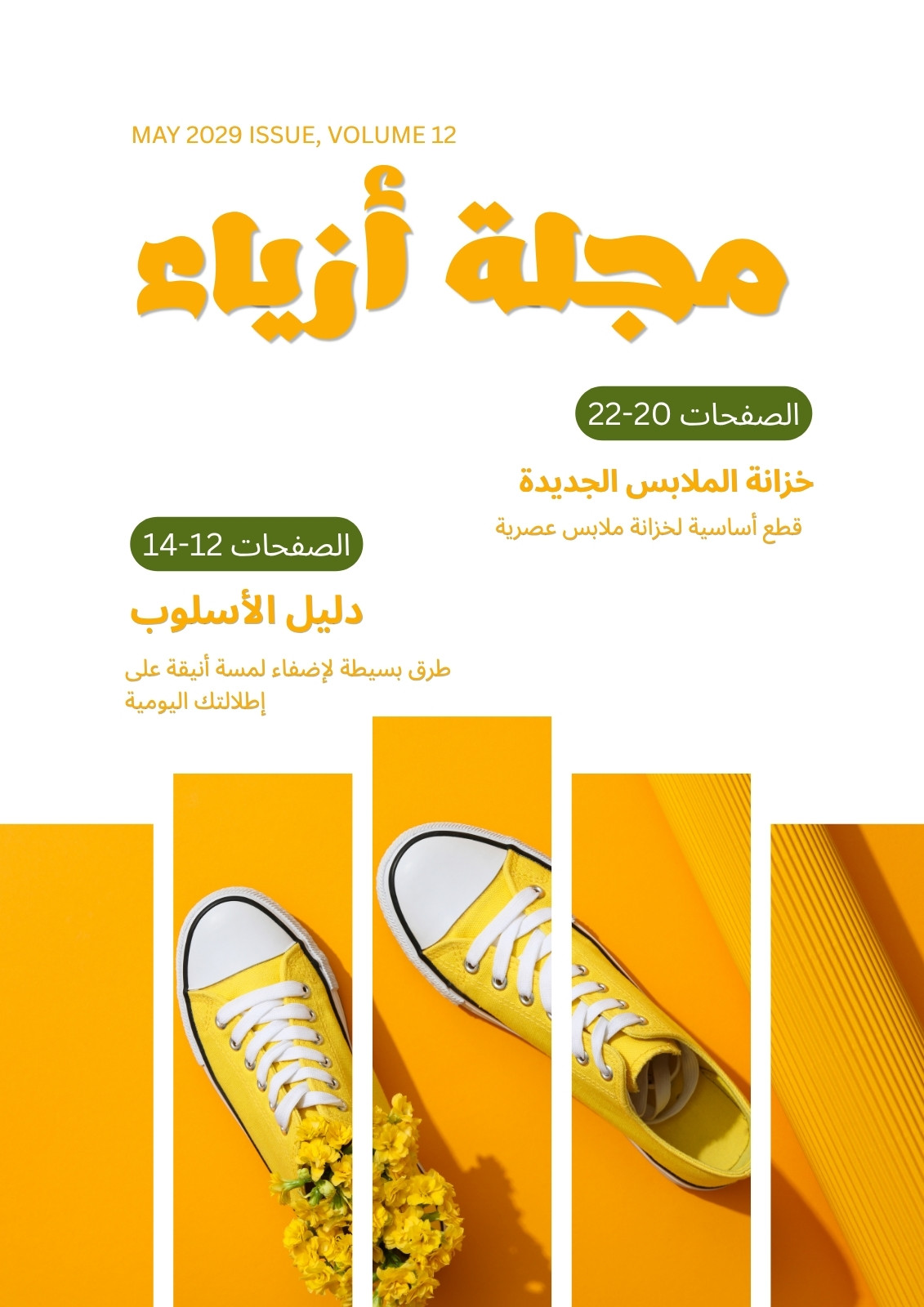 MAY 2029 ISSUE, VOLUME 12

مجلة أزياء

الصفحات 20-22

خزانة الملابس الجديدة

قطع أساسية لخزانة ملابس عصرية

الصفحات 12-14

دليل الأسلوب

طرق بسيطة لإضفاء لمسة أنيقة على إطلالتك اليومية